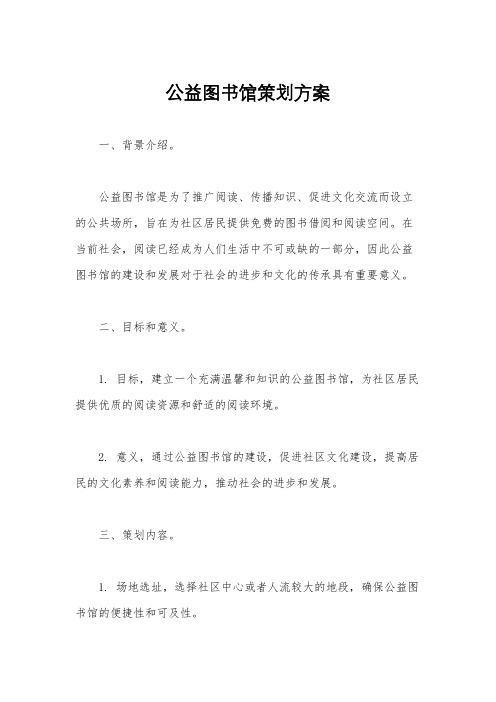 公益图书馆策划方案

一、背景介绍。

公益图书馆是为了推广阅读、传播知识、促进文化交流而设立的公共场所，旨在为社区居民提供免费的图书借阅和阅读空间。在当前社会，阅读已经成为人们生活中不可或缺的一部分，因此公益图书馆的建设和发展对于社会的进步和文化的传承具有重要意义。

二、目标和意义。

1. 目标，建立一个充满温馨和知识的公益图书馆，为社区居民提供优质的阅读资源和舒适的阅读环境。

2. 意义，通过公益图书馆的建设，促进社区文化建设，提高居民的文化素养和阅读能力，推动社会的进步和发展。

三、策划内容。

1. 场地选址，选择社区中心或者人流较大的地段，确保公益图书馆的便捷性和可及性。